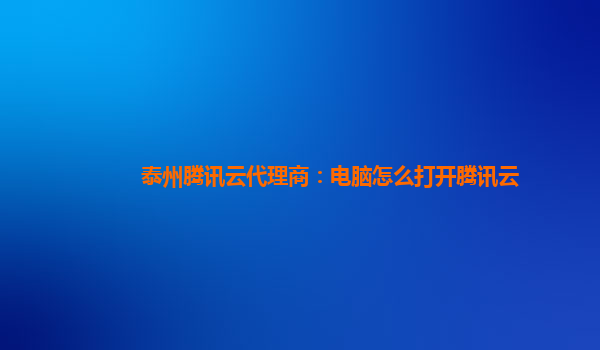 泰州腾讯云代理商：电脑怎么打开腾讯云